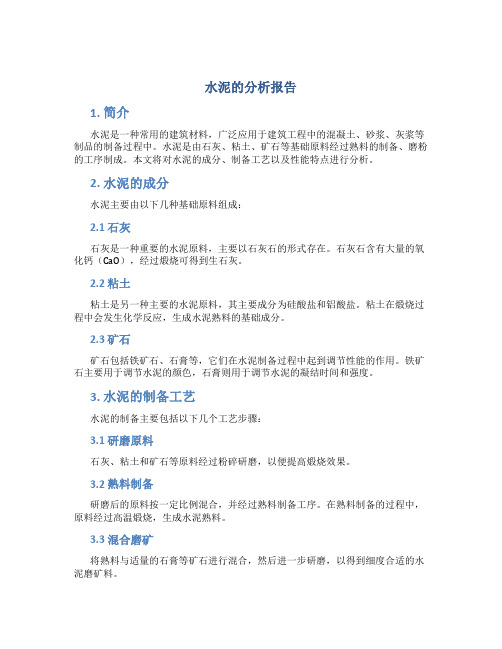 水泥的分析报告

1. 简介

水泥是一种常用的建筑材料，广泛应用于建筑工程中的混凝土、砂浆、灰浆等制品的制备过程中。水泥是由石灰、粘土、矿石等基础原料经过熟料的制备、磨粉的工序制成。本文将对水泥的成分、制备工艺以及性能特点进行分析。

2. 水泥的成分

水泥主要由以下几种基础原料组成：

2.1 石灰

石灰是一种重要的水泥原料，主要以石灰石的形式存在。石灰石含有大量的氧化钙（CaO），经过煅烧可得到生石灰。

2.2 粘土

粘土是另一种主要的水泥原料，其主要成分为硅酸盐和铝酸盐。粘土在煅烧过程中会发生化学反应，生成水泥熟料的基础成分。

2.3 矿石

矿石包括铁矿石、石膏等，它们在水泥制备过程中起到调节性能的作用。铁矿石主要用于调节水泥的颜色，石膏则用于调节水泥的凝结时间和强度。

3. 水泥的制备工艺

水泥的制备主要包括以下几个工艺步骤：

3.1 研磨原料

石灰、粘土和矿石等原料经过粉碎研磨，以便提高煅烧效果。

3.2 熟料制备

研磨后的原料按一定比例混合，并经过熟料制备工序。在熟料制备的过程中，原料经过高温煅烧，生成水泥熟料。

3.3 混合磨矿

将熟料与适量的石膏等矿石进行混合，然后进一步研磨，以得到细度合适的水泥磨矿料。